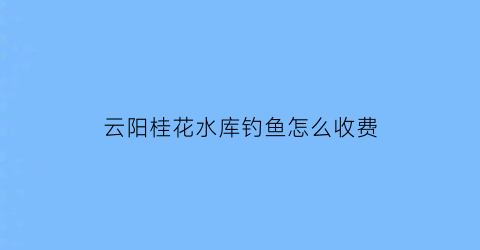 云阳桂花水库钓鱼怎么收费